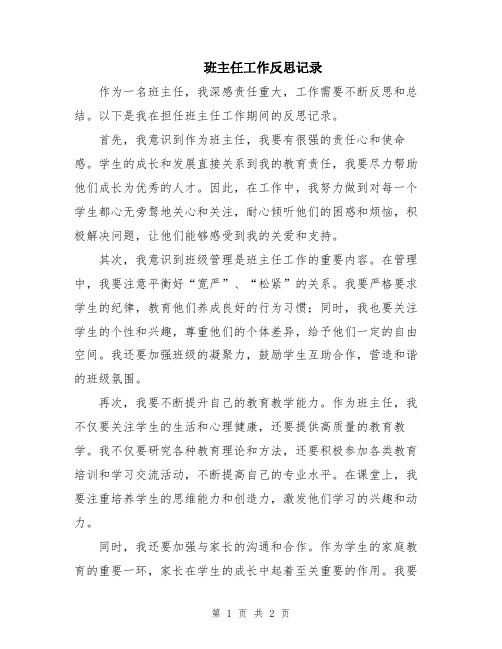 班主任工作反思记录

作为一名班主任，我深感责任重大，工作需要不断反思和总结。以下是我在担任班主任工作期间的反思记录。

首先，我意识到作为班主任，我要有很强的责任心和使命感。学生的成长和发展直接关系到我的教育责任，我要尽力帮助他们成长为优秀的人才。因此，在工作中，我努力做到对每一个学生都心无旁骛地关心和关注，耐心倾听他们的困惑和烦恼，积极解决问题，让他们能够感受到我的关爱和支持。

其次，我意识到班级管理是班主任工作的重要内容。在管理中，我要注意平衡好“宽严”、“松紧”的关系。我要严格要求学生的纪律，教育他们养成良好的行为习惯；同时，我也要关注学生的个性和兴趣，尊重他们的个体差异，给予他们一定的自由空间。我还要加强班级的凝聚力，鼓励学生互助合作，营造和谐的班级氛围。

再次，我要不断提升自己的教育教学能力。作为班主任，我不仅要关注学生的生活和心理健康，还要提供高质量的教育教学。我不仅要研究各种教育理论和方法，还要积极参加各类教育培训和学习交流活动，不断提高自己的专业水平。在课堂上，我要注重培养学生的思维能力和创造力，激发他们学习的兴趣和动力。

同时，我还要加强与家长的沟通和合作。作为学生的家庭教育的重要一环，家长在学生的成长中起着至关重要的作用。我要

第 1 页 共 2 页